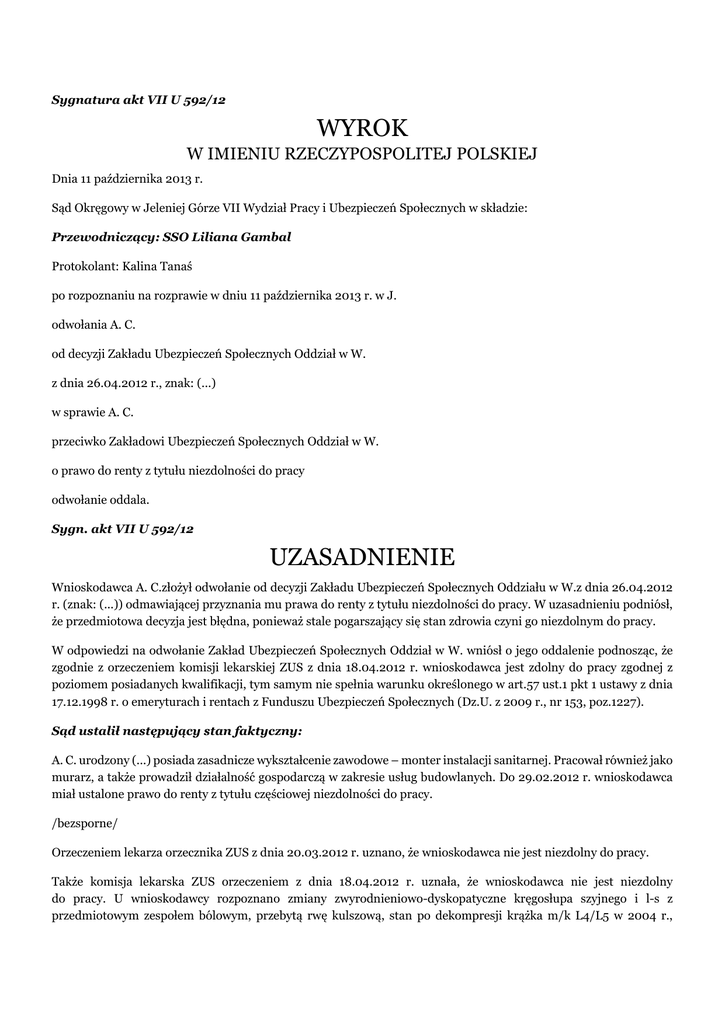 Sygnatura akt VII U 592/12

WYROK
W IMIENIU RZECZYPOSPOLITEJ POLSKIEJ

Dnia 11 października 2013 r.

Sąd Okręgowy w Jeleniej Górze VII Wydział Pracy i Ubezpieczeń Społecznych w składzie:

Przewodniczący: SSO Liliana Gambal

Protokolant: Kalina Tanaś

po rozpoznaniu na rozprawie w dniu 11 października 2013 r. w J.

odwołania A. C.

od decyzji Zakładu Ubezpieczeń Społecznych Oddział w W.

z dnia 26.04.2012 r., znak: (...)

w sprawie A. C.

przeciwko Zakładowi Ubezpieczeń Społecznych Oddział w W.

o prawo do renty z tytułu niezdolności do pracy

odwołanie oddala.

Sygn. akt VII U 592/12

UZASADNIENIE

Wnioskodawca A. C.złożył odwołanie od decyzji Zakładu Ubezpieczeń Społecznych Oddziału w W.z dnia 26.04.2012 r. (znak: (...)) odmawiającej przyznania mu prawa do renty z tytułu niezdolności do pracy. W uzasadnieniu podniósł, że przedmiotowa decyzja jest błędna, ponieważ stale pogarszający się stan zdrowia czyni go niezdolnym do pracy.

W odpowiedzi na odwołanie Zakład Ubezpieczeń Społecznych Oddział w W. wniósł o jego oddalenie podnosząc, że zgodnie z orzeczeniem komisji lekarskiej ZUS z dnia 18.04.2012 r. wnioskodawca jest zdolny do pracy zgodnej z poziomem posiadanych kwalifikacji, tym samym nie spełnia warunku określonego w art.57 ust.1 pkt 1 ustawy z dnia 17.12.1998 r. o emeryturach i rentach z Funduszu Ubezpieczeń Społecznych (Dz.U. z 2009 r., nr 153, poz.1227).

Sąd ustalił następujący stan faktyczny:

A. C. urodzony (...) posiada zasadnicze wykształcenie zawodowe – monter instalacji sanitarnej. Pracował również jako murarz, a także prowadził działalność gospodarczą w zakresie usług budowlanych. Do 29.02.2012 r. wnioskodawca miał ustalone prawo do renty z tytułu częściowej niezdolności do pracy.

/bezsporne/

Orzeczeniem lekarza orzecznika ZUS z dnia 20.03.2012 r. uznano, że wnioskodawca nie jest niezdolny do pracy.

Także komisja lekarska ZUS orzeczeniem z dnia 18.04.2012 r. uznała, że wnioskodawca nie jest niezdolny do pracy. U wnioskodawcy rozpoznano zmiany zwyrodnieniowo-dyskopatyczne kręgosłupa szyjnego i l-s z przedmiotowym zespołem bólowym, przebytą rwę kulszową, stan po dekompresji krążka m/k L4/L5 w 2004 r.,